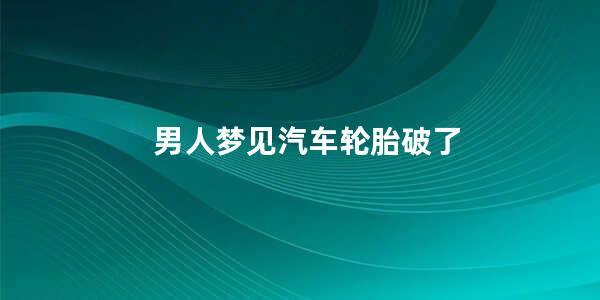 男人梦见汽车轮胎破了